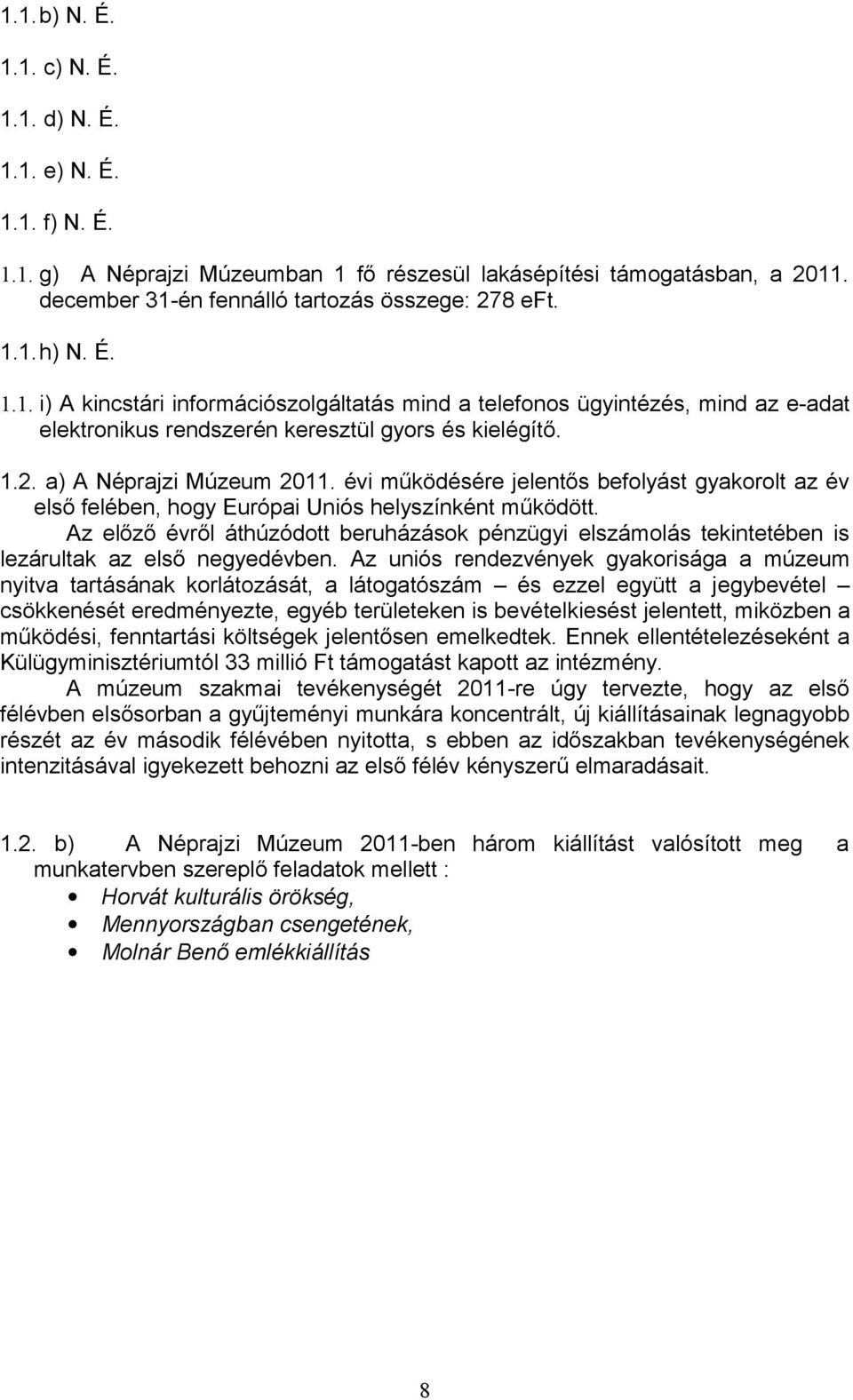 1.1. b) N. É.

1.1. c) N. É.

1.1. d) N. É.

1.1. e) N. É.

1.1. f) N. É.

1.1. g) A Néprajzi Múzeumban 1 fő részesül lakásépítési támogatásban, a 2011. december 31-én fennálló tartozás összege: 278 eFt.

1.1. h) N. É.

1.1. i) A kincstári információszolgáltatás mind a telefonos ügyintézés, mind az e-adat elektronikus rendszerén keresztül gyors és kielégítő.

1.2. a) A Néprajzi Múzeum 2011. évi működésére jelentős befolyást gyakorolt az év első felében, hogy Európai Uniós helyszínként működött.

Az előző évről áthúzódott beruházások pénzügyi elszámolás tekintetében is lezárultak az első negyedévben. Az uniós rendezvények gyakorisága a múzeum nyitva tartásának korlátozását, a látogatószám – és ezzel együtt a jegybevétel – csökkenését eredményezte, egyéb területeken is bevételkiesést jelentett, miközben a működési, fenntartási költségek jelentősen emelkedtek. Ennek ellentételezéseként a Külügyminisztériumtól 33 millió Ft támogatást kapott az intézmény.

A múzeum szakmai tevékenységét 2011-re úgy tervezte, hogy az első félévben elsősorban a gyűjteményi munkára koncentrált, új kiállításainak legnagyobb részét az év második félévében nyitotta, s ebben az időszakban tevékenységének intenzitásával igyekezett behozni az első félév kényszerű elmaradásait.

1.2. b) A Néprajzi Múzeum 2011-ben három kiállítást valósított meg a munkatervben szereplő feladatok mellett :

• Horvát kulturális örökség,
• Mennyországban csengetének,
• Molnár Benő emlékkiállítás

8